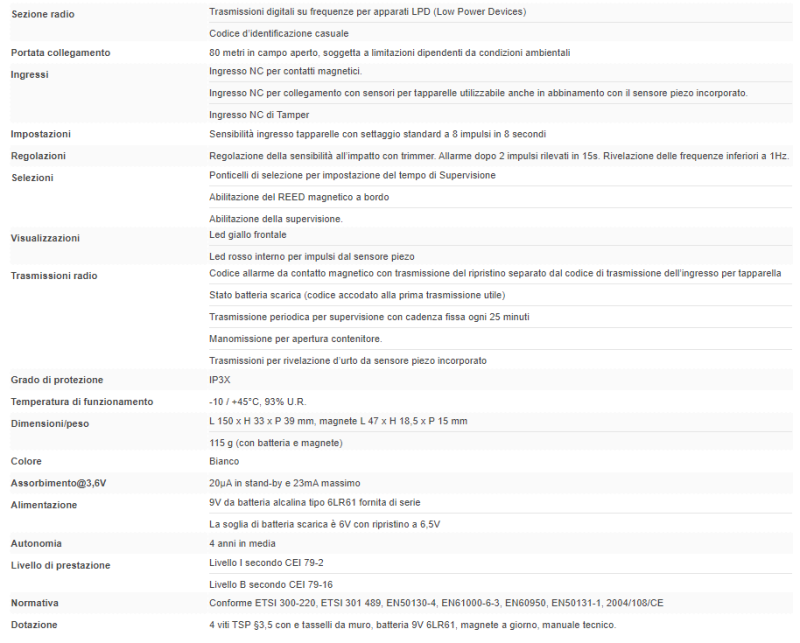 | | |
|---|---|
| Sezione radio | Trasmissioni digitali su frequenze per apparati LPD (Low Power Devices) |
| | Codice d'identificazione casuale |
| Portata collegamento | 80 metri in campo aperto, soggetta a limitazioni dipendenti da condizioni ambientali |
| Ingressi | Ingresso NC per contatti magnetici. |
| | Ingresso NC per collegamento con sensori per tapparelle utilizzabile anche in abbinamento con il sensore piezo incorporato. |
| | Ingresso NC di Tamper |
| Impostazioni | Sensibilità ingresso tapparelle con settaggio standard a 8 impulsi in 8 secondi |
| Regolazioni | Regolazione della sensibilità all'impatto con trimmer. Allarme dopo 2 impulsi rilevati in 15s. Rivelazione delle frequenze inferiori a 1Hz. |
| Selezioni | Ponticelli di selezione per impostazione del tempo di Supervisione |
| | Abilitazione del REED magnetico a bordo |
| | Abilitazione della supervisione. |
| Visualizzazioni | Led giallo frontale |
| | Led rosso interno per impulsi dal sensore piezo |
| Trasmissioni radio | Codice allarme da contatto magnetico con trasmissione del ripristino separato dal codice di trasmissione dell'ingresso per tapparella |
| | Stato batteria scarica (codice accodato alla prima trasmissione utile) |
| | Trasmissione periodica per supervisione con cadenza fissa ogni 25 minuti |
| | Manomissione per apertura contenitore. |
| | Trasmissioni per rivelazione d'urto da sensore piezo incorporato |
| Grado di protezione | IP3X |
| Temperatura di funzionamento | -10 / +45°C, 93% U.R. |
| Dimensioni/peso | L 150 x H 33 x P 39 mm, magnete L 47 x H 18,5 x P 15 mm |
| | 115 g (con batteria e magnete) |
| Colore | Bianco |
| Assorbimento@3,6V | 20µA in stand-by e 23mA massimo |
| Alimentazione | 9V da batteria alcalina tipo 6LR61 fornita di serie |
| | La soglia di batteria scarica è 6V con ripristino a 6,5V |
| Autonomia | 4 anni in media |
| Livello di prestazione | Livello I secondo CEI 79-2 |
| | Livello B secondo CEI 79-16 |
| Normativa | Conforme ETSI 300-220, ETSI 301 489, EN50130-4, EN61000-6-3, EN60950, EN50131-1, 2004/108/CE |
| Dotazione | 4 viti TSP §3,5 con e tasselli da muro, batteria 9V 6LR61, magnete a giorno, manuale tecnico. |